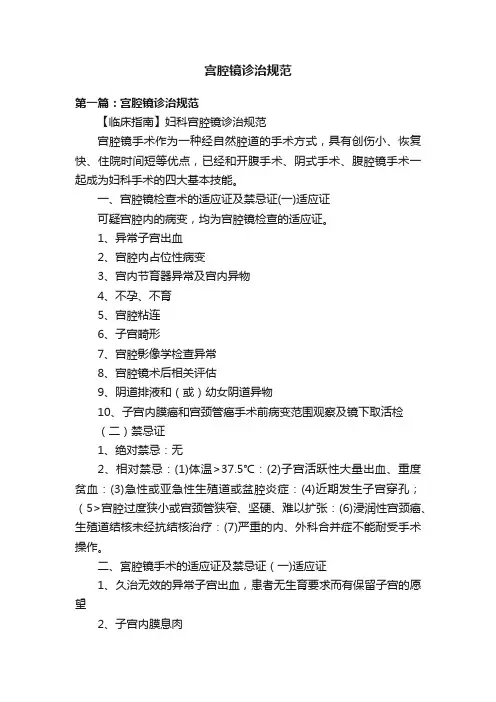 宫腔镜诊治规范

第一篇：宫腔镜诊治规范

【临床指南】妇科宫腔镜诊治规范

宫腔镜手术作为一种经自然腔道的手术方式，具有创伤小、恢复快、住院时间短等优点，已经和开腹手术、阴式手术、腹腔镜手术一起成为妇科手术的四大基本技能。

一、宫腔镜检查术的适应证及禁忌证(一)适应证

可疑宫腔内的病变，均为宫腔镜检查的适应证。

1、异常子宫出血

2、宫腔内占位性病变

3、宫内节育器异常及宫内异物

4、不孕、不育

5、宫腔粘连

6、子宫畸形

7、宫腔影像学检查异常

8、宫腔镜术后相关评估

9、阴道排液和（或）幼女阴道异物

10、子宫内膜癌和宫颈管癌手术前病变范围观察及镜下取活检

（二）禁忌证

1、绝对禁忌：无

2、相对禁忌：(1)体温>37.5℃：(2)子宫活跃性大量出血、重度贫血：(3)急性或亚急性生殖道或盆腔炎症：(4)近期发生子宫穿孔；（5>宫腔过度狭小或宫颈管狭窄、坚硬、难以扩张：(6)浸润性宫颈癌、生殖道结核未经抗结核治疗：(7)严重的内、外科合并症不能耐受手术操作。

二、宫腔镜手术的适应证及禁忌证（一)适应证

1、久治无效的异常子宫出血，患者无生育要求而有保留子宫的愿望

2、子宫内膜息肉